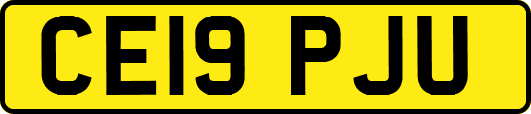 CE19 PJU